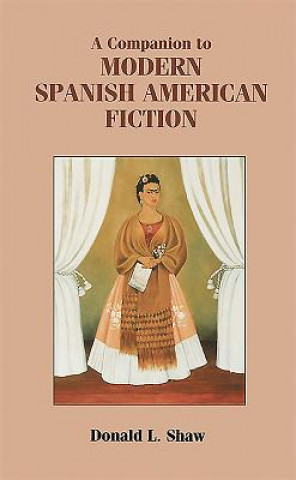 A Companion to
MODERN SPANISH AMERICAN FICTION

Donald L. Shaw